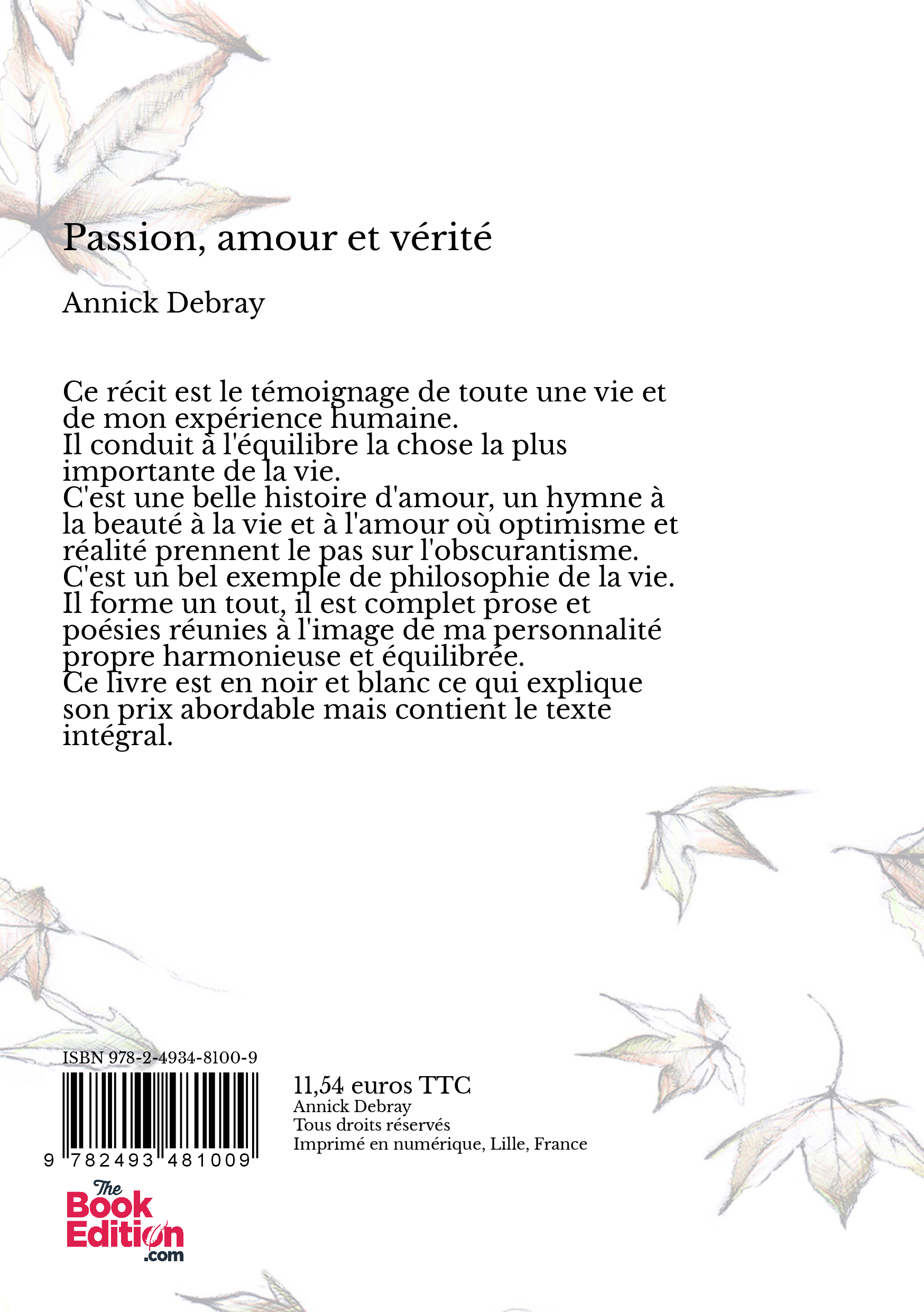 Passion, amour et vérité

Annick Debray

Ce récit est le témoignage de toute une vie et de mon expérience humaine.
Il conduit à l'équilibre la chose la plus importante de la vie.
C'est une belle histoire d'amour, un hymne à la beauté à la vie et à l'amour où optimisme et réalité prennent le pas sur l'obscurantisme.
C'est un bel exemple de philosophie de la vie.
Il forme un tout, il est complet prose et poésies réunies à l'image de ma personnalité propre harmonieuse et équilibrée.
Ce livre est en noir et blanc ce qui explique son prix abordable mais contient le texte intégral.

ISBN 978-2-4934-8100-9

9 782493 481009

11,54 euros TTC
Annick Debray
Tous droits réservés
Imprimé en numérique, Lille, France

The Book Edition .com